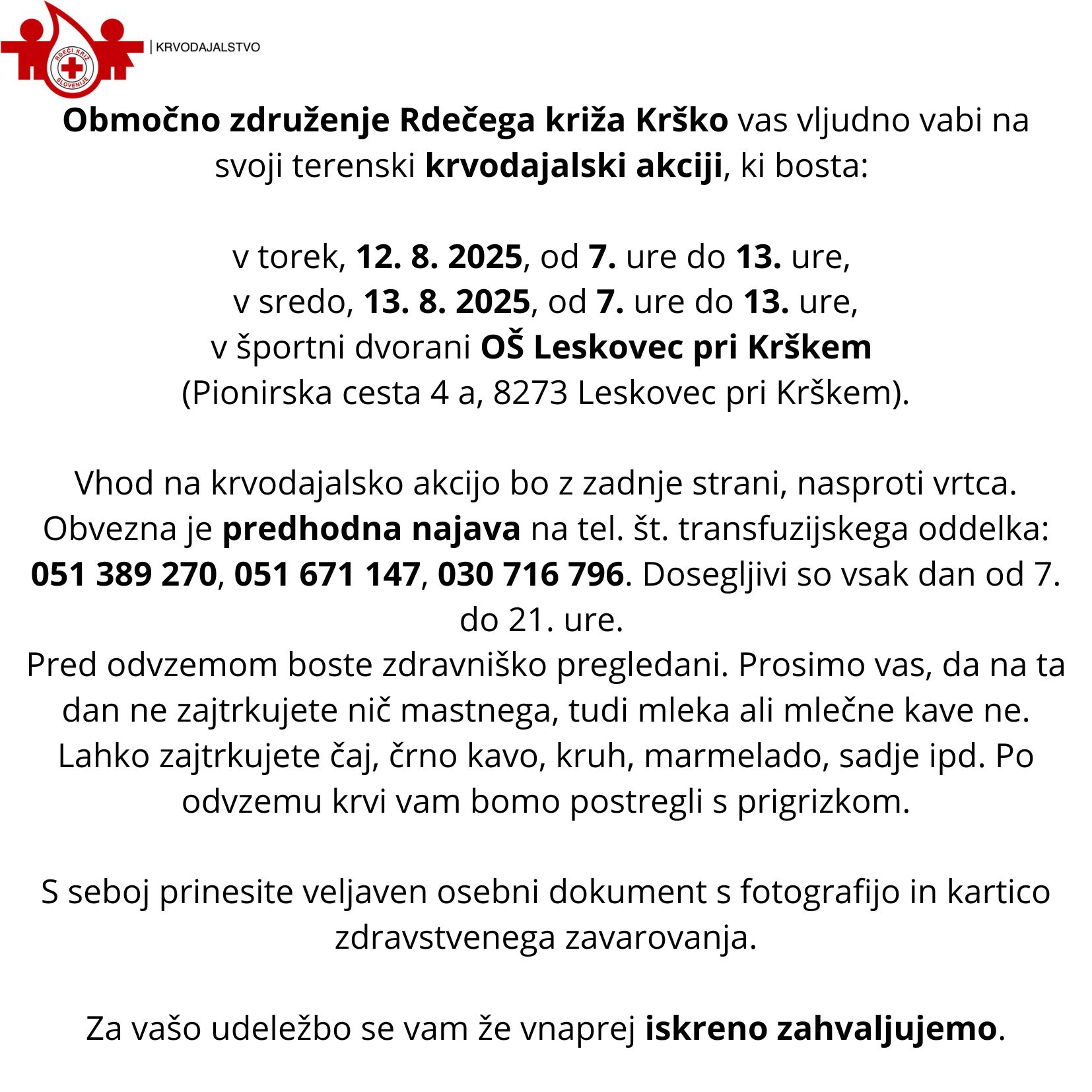 RDEČI KRIŽ SLOVENIJE | KRVODAJALSTVO

Območno združenje Rdečega križa Krško vas vljudno vabi na svoji terenski krvodajalski akciji, ki bosta:

v torek, 12. 8. 2025, od 7. ure do 13. ure,
v sredo, 13. 8. 2025, od 7. ure do 13. ure,
v športni dvorani OŠ Leskovec pri Krškem
(Pionirska cesta 4 a, 8273 Leskovec pri Krškem).

Vhod na krvodajalsko akcijo bo z zadnje strani, nasproti vrtca.
Obvezna je predhodna najava na tel. št. transfuzijskega oddelka: 051 389 270, 051 671 147, 030 716 796. Dosegljivi so vsak dan od 7. do 21. ure.
Pred odvzemom boste zdravniško pregledani. Prosimo vas, da na ta dan ne zajtrkujete nič mastnega, tudi mleka ali mlečne kave ne. Lahko zajtrkujete čaj, črno kavo, kruh, marmelado, sadje ipd. Po odvzemu krvi vam bomo postregli s prigrizkom.

S seboj prinesite veljaven osebni dokument s fotografijo in kartico zdravstvenega zavarovanja.

Za vašo udeležbo se vam že vnaprej iskreno zahvaljujemo.